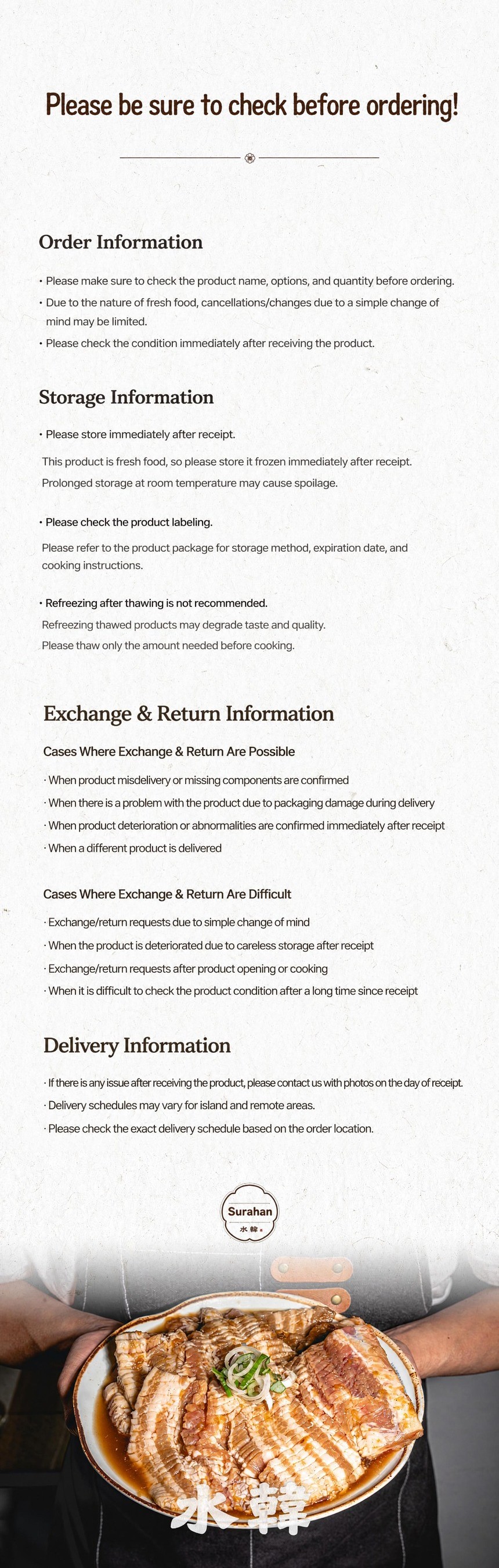 Please be sure to check before ordering!

Order Information

• Please make sure to check the product name, options, and quantity before ordering.
• Due to the nature of fresh food, cancellations/changes due to a simple change of mind may be limited.
• Please check the condition immediately after receiving the product.

Storage Information

• Please store immediately after receipt.

This product is fresh food, so please store it frozen immediately after receipt.
Prolonged storage at room temperature may cause spoilage.

• Please check the product labeling.

Please refer to the product package for storage method, expiration date, and cooking instructions.

• Refreezing after thawing is not recommended.

Refreezing thawed products may degrade taste and quality.
Please thaw only the amount needed before cooking.

Exchange & Return Information

Cases Where Exchange & Return Are Possible

· When product misdelivery or missing components are confirmed
· When there is a problem with the product due to packaging damage during delivery
· When product deterioration or abnormalities are confirmed immediately after receipt
· When a different product is delivered

Cases Where Exchange & Return Are Difficult

· Exchange/return requests due to simple change of mind
· When the product is deteriorated due to careless storage after receipt
· Exchange/return requests after product opening or cooking
· When it is difficult to check the product condition after a long time since receipt

Delivery Information

· If there is any issue after receiving the product, please contact us with photos on the day of receipt.
· Delivery schedules may vary for island and remote areas.
· Please check the exact delivery schedule based on the order location.

Surahan
水韓

水韓